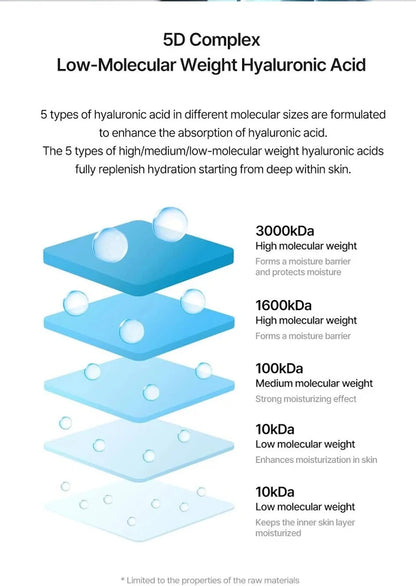 5D Complex
Low-Molecular Weight Hyaluronic Acid

5 types of hyaluronic acid in different molecular sizes are formulated to enhance the absorption of hyaluronic acid.
The 5 types of high/medium/low-molecular weight hyaluronic acids fully replenish hydration starting from deep within skin.

3000kDa
High molecular weight
Forms a moisture barrier and protects moisture

1600kDa
High molecular weight
Forms a moisture barrier

100kDa
Medium molecular weight
Strong moisturizing effect

10kDa
Low molecular weight
Enhances moisturization in skin

10kDa
Low molecular weight
Keeps the inner skin layer moisturized

* Limited to the properties of the raw materials